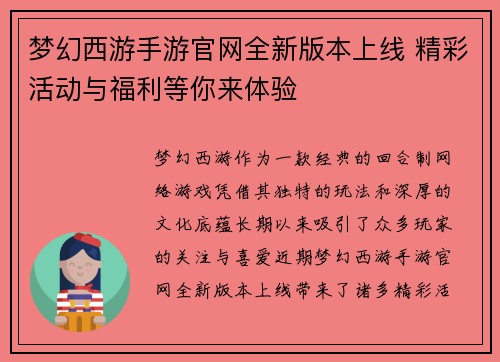 梦幻西游手游官网全新版本上线 精彩活动与福利等你来体验

梦幻西游作为一款经典的回合制网络游戏凭借其独特的玩法和深厚的文化底蕴长期以来吸引了众多玩家的关注与喜爱近期梦幻西游手游官网全新版本上线带来了诸多精彩活